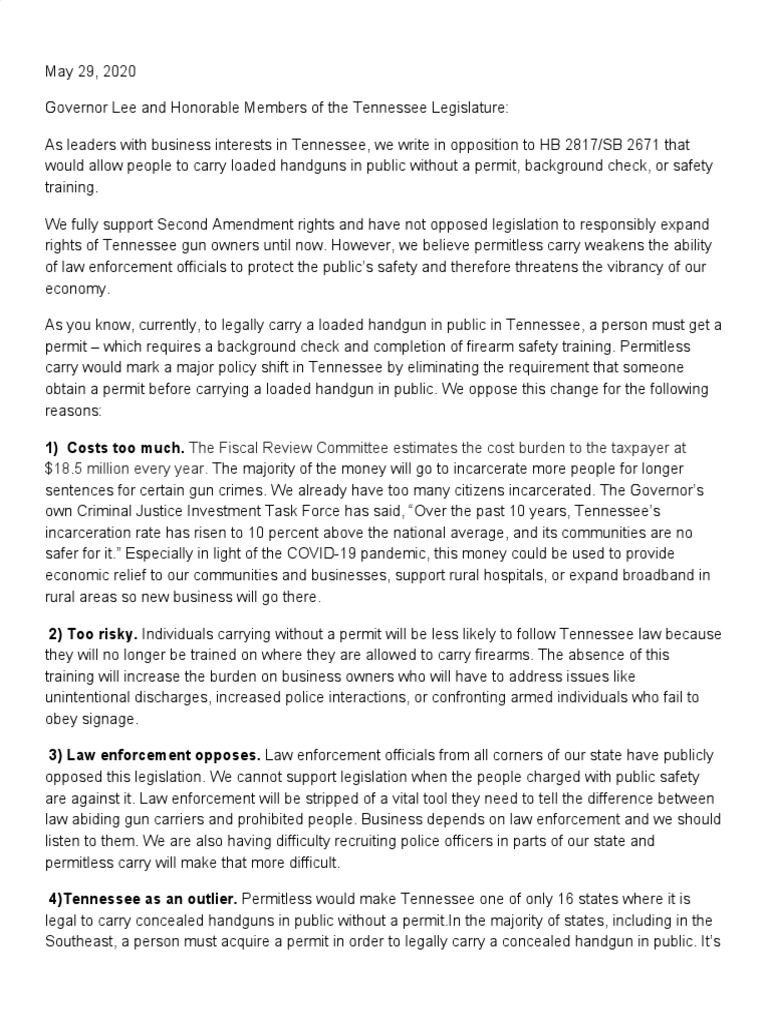 May 29, 2020

Governor Lee and Honorable Members of the Tennessee Legislature:

As leaders with business interests in Tennessee, we write in opposition to HB 2817/SB 2671 that would allow people to carry loaded handguns in public without a permit, background check, or safety training.

We fully support Second Amendment rights and have not opposed legislation to responsibly expand rights of Tennessee gun owners until now. However, we believe permitless carry weakens the ability of law enforcement officials to protect the public's safety and therefore threatens the vibrancy of our economy.

As you know, currently, to legally carry a loaded handgun in public in Tennessee, a person must get a permit – which requires a background check and completion of firearm safety training. Permitless carry would mark a major policy shift in Tennessee by eliminating the requirement that someone obtain a permit before carrying a loaded handgun in public. We oppose this change for the following reasons:

1) Costs too much. The Fiscal Review Committee estimates the cost burden to the taxpayer at $18.5 million every year. The majority of the money will go to incarcerate more people for longer sentences for certain gun crimes. We already have too many citizens incarcerated. The Governor's own Criminal Justice Investment Task Force has said, "Over the past 10 years, Tennessee's incarceration rate has risen to 10 percent above the national average, and its communities are no safer for it." Especially in light of the COVID-19 pandemic, this money could be used to provide economic relief to our communities and businesses, support rural hospitals, or expand broadband in rural areas so new business will go there.

2) Too risky. Individuals carrying without a permit will be less likely to follow Tennessee law because they will no longer be trained on where they are allowed to carry firearms. The absence of this training will increase the burden on business owners who will have to address issues like unintentional discharges, increased police interactions, or confronting armed individuals who fail to obey signage.

3) Law enforcement opposes. Law enforcement officials from all corners of our state have publicly opposed this legislation. We cannot support legislation when the people charged with public safety are against it. Law enforcement will be stripped of a vital tool they need to tell the difference between law abiding gun carriers and prohibited people. Business depends on law enforcement and we should listen to them. We are also having difficulty recruiting police officers in parts of our state and permitless carry will make that more difficult.

4)Tennessee as an outlier. Permitless would make Tennessee one of only 16 states where it is legal to carry concealed handguns in public without a permit.In the majority of states, including in the Southeast, a person must acquire a permit in order to legally carry a concealed handgun in public. It's